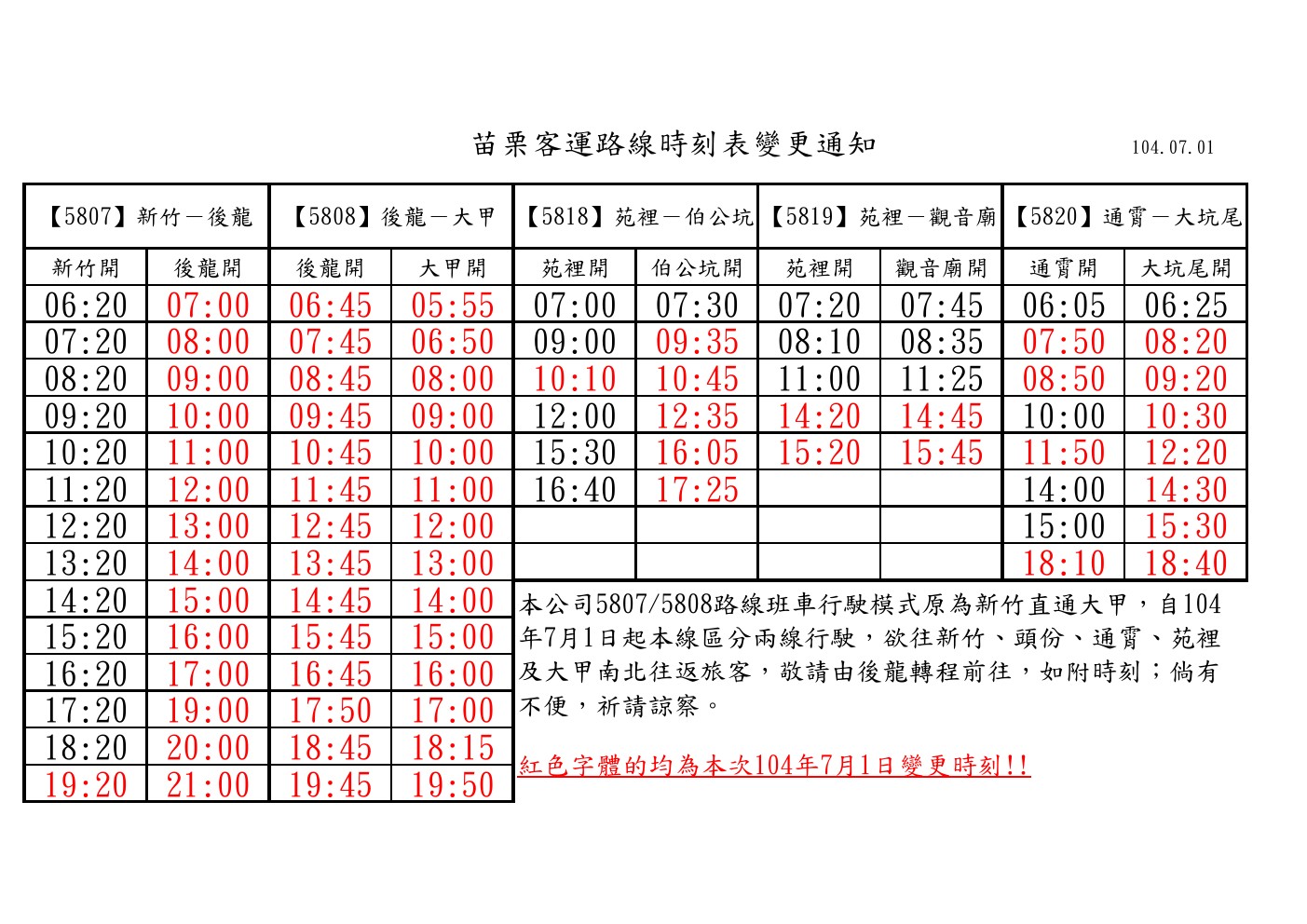 苗栗客運路線時刻表變更通知

104.07.01

| 【5807】新竹－後龍 | | 【5808】後龍－大甲 | | 【5818】苑裡－伯公坑 | | 【5819】苑裡－觀音廟 | | 【5820】通霄－大坑尾 | |
|---|---|---|---|---|---|---|---|---|---|
| 新竹開 | 後龍開 | 後龍開 | 大甲開 | 苑裡開 | 伯公坑開 | 苑裡開 | 觀音廟開 | 通霄開 | 大坑尾開 |
| 06:20 | 07:00 | 06:45 | 05:55 | 07:00 | 07:30 | 07:20 | 07:45 | 06:05 | 06:25 |
| 07:20 | 08:00 | 07:45 | 06:50 | 09:00 | 09:35 | 08:10 | 08:35 | 07:50 | 08:20 |
| 08:20 | 09:00 | 08:45 | 08:00 | 10:10 | 10:45 | 11:00 | 11:25 | 08:50 | 09:20 |
| 09:20 | 10:00 | 09:45 | 09:00 | 12:00 | 12:35 | 14:20 | 14:45 | 10:00 | 10:30 |
| 10:20 | 11:00 | 10:45 | 10:00 | 15:30 | 16:05 | 15:20 | 15:45 | 11:50 | 12:20 |
| 11:20 | 12:00 | 11:45 | 11:00 | 16:40 | 17:25 | | | 14:00 | 14:30 |
| 12:20 | 13:00 | 12:45 | 12:00 | | | | | 15:00 | 15:30 |
| 13:20 | 14:00 | 13:45 | 13:00 | | | | | 18:10 | 18:40 |
| 14:20 | 15:00 | 14:45 | 14:00 | | | | | | |
| 15:20 | 16:00 | 15:45 | 15:00 | | | | | | |
| 16:20 | 17:00 | 16:45 | 16:00 | | | | | | |
| 17:20 | 19:00 | 17:50 | 17:00 | | | | | | |
| 18:20 | 20:00 | 18:45 | 18:15 | | | | | | |
| 19:20 | 21:00 | 19:45 | 19:50 | | | | | | |

本公司5807/5808路線班車行駛模式原為新竹直通大甲，自104年7月1日起本線區分兩線行駛，欲往新竹、頭份、通霄、苑裡及大甲南北往返旅客，敬請由後龍轉程前往，如附時刻；倘有不便，祈請諒察。

紅色字體的均為本次104年7月1日變更時刻!!